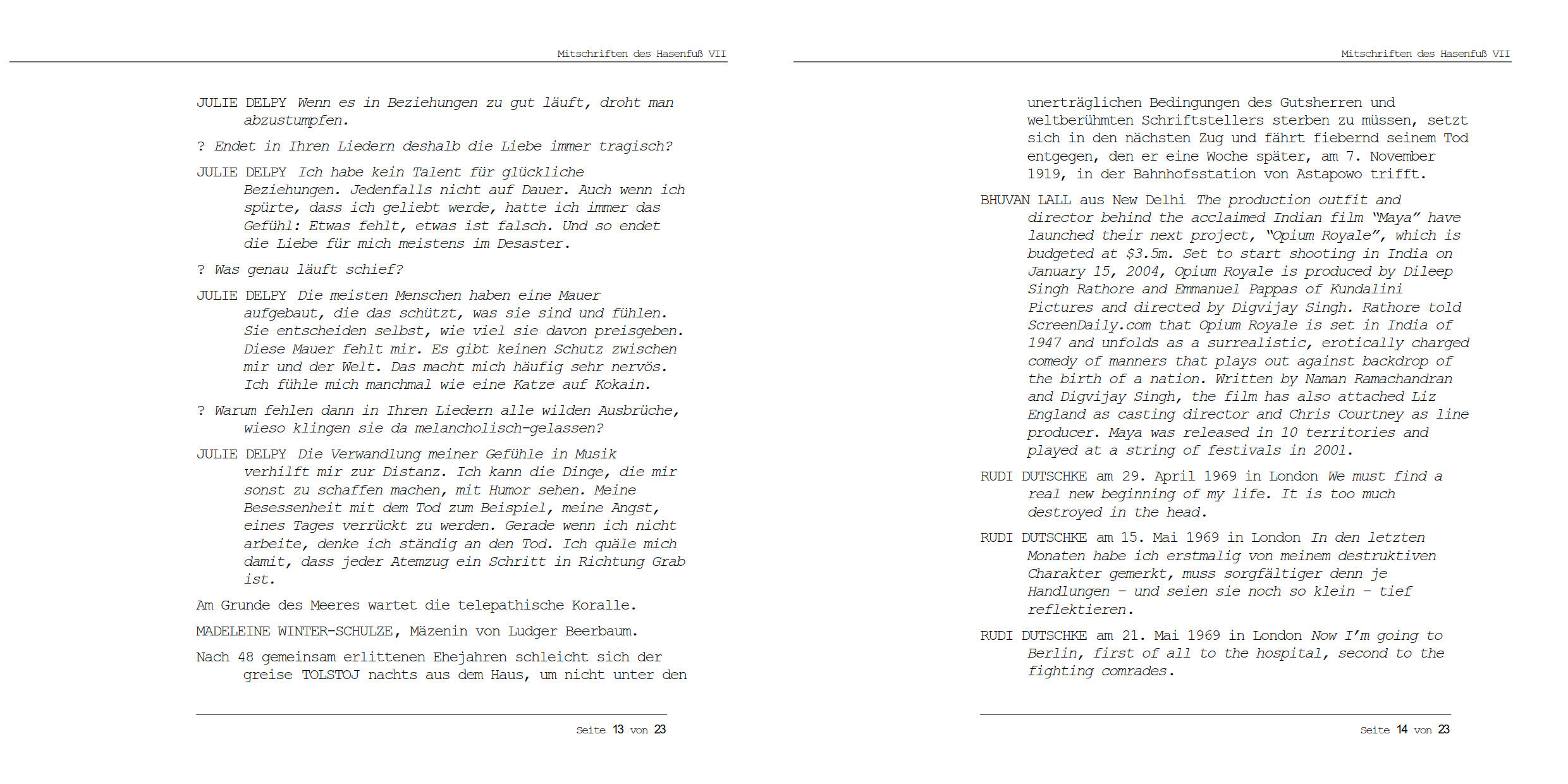 Mitschriften des Hasenfuß VII

JULIE DELPY Wenn es in Beziehungen zu gut läuft, droht man abzustumpfen.

? Endet in Ihren Liedern deshalb die Liebe immer tragisch?

JULIE DELPY Ich habe kein Talent für glückliche Beziehungen. Jedenfalls nicht auf Dauer. Auch wenn ich spürte, dass ich geliebt werde, hatte ich immer das Gefühl: Etwas fehlt, etwas ist falsch. Und so endet die Liebe für mich meistens im Desaster.

? Was genau läuft schief?

JULIE DELPY Die meisten Menschen haben eine Mauer aufgebaut, die das schützt, was sie sind und fühlen. Sie entscheiden selbst, wie viel sie davon preisgeben. Diese Mauer fehlt mir. Es gibt keinen Schutz zwischen mir und der Welt. Das macht mich häufig sehr nervös. Ich fühle mich manchmal wie eine Katze auf Kokain.

? Warum fehlen dann in Ihren Liedern alle wilden Ausbrüche, wieso klingen sie da melancholisch-gelassen?

JULIE DELPY Die Verwandlung meiner Gefühle in Musik verhilft mir zur Distanz. Ich kann die Dinge, die mir sonst zu schaffen machen, mit Humor sehen. Meine Besessenheit mit dem Tod zum Beispiel, meine Angst, eines Tages verrückt zu werden. Gerade wenn ich nicht arbeite, denke ich ständig an den Tod. Ich quäle mich damit, dass jeder Atemzug ein Schritt in Richtung Grab ist.

Am Grunde des Meeres wartet die telepathische Koralle.

MADELEINE WINTER-SCHULZE, Mäzenin von Ludger Beerbaum.

Nach 48 gemeinsam erlittenen Ehejahren schleicht sich der greise TOLSTOJ nachts aus dem Haus, um nicht unter den

Seite 13 von 23

Mitschriften des Hasenfuß VII

unerträglichen Bedingungen des Gutsherren und weltberühmten Schriftstellers sterben zu müssen, setzt sich in den nächsten Zug und fährt fiebernd seinem Tod entgegen, den er eine Woche später, am 7. November 1919, in der Bahnhofsstation von Astapowo trifft.

BHUVAN LALL aus New Delhi The production outfit and director behind the acclaimed Indian film "Maya" have launched their next project, "Opium Royale", which is budgeted at $3.5m. Set to start shooting in India on January 15, 2004, Opium Royale is produced by Dileep Singh Rathore and Emmanuel Pappas of Kundalini Pictures and directed by Digvijay Singh. Rathore told ScreenDaily.com that Opium Royale is set in India of 1947 and unfolds as a surrealistic, erotically charged comedy of manners that plays out against backdrop of the birth of a nation. Written by Naman Ramachandran and Digvijay Singh, the film has also attached Liz England as casting director and Chris Courtney as line producer. Maya was released in 10 territories and played at a string of festivals in 2001.

RUDI DUTSCHKE am 29. April 1969 in London We must find a real new beginning of my life. It is too much destroyed in the head.

RUDI DUTSCHKE am 15. Mai 1969 in London In den letzten Monaten habe ich erstmalig von meinem destruktiven Charakter gemerkt, muss sorgfältiger denn je Handlungen – und seien sie noch so klein – tief reflektieren.

RUDI DUTSCHKE am 21. Mai 1969 in London Now I'm going to Berlin, first of all to the hospital, second to the fighting comrades.

Seite 14 von 23